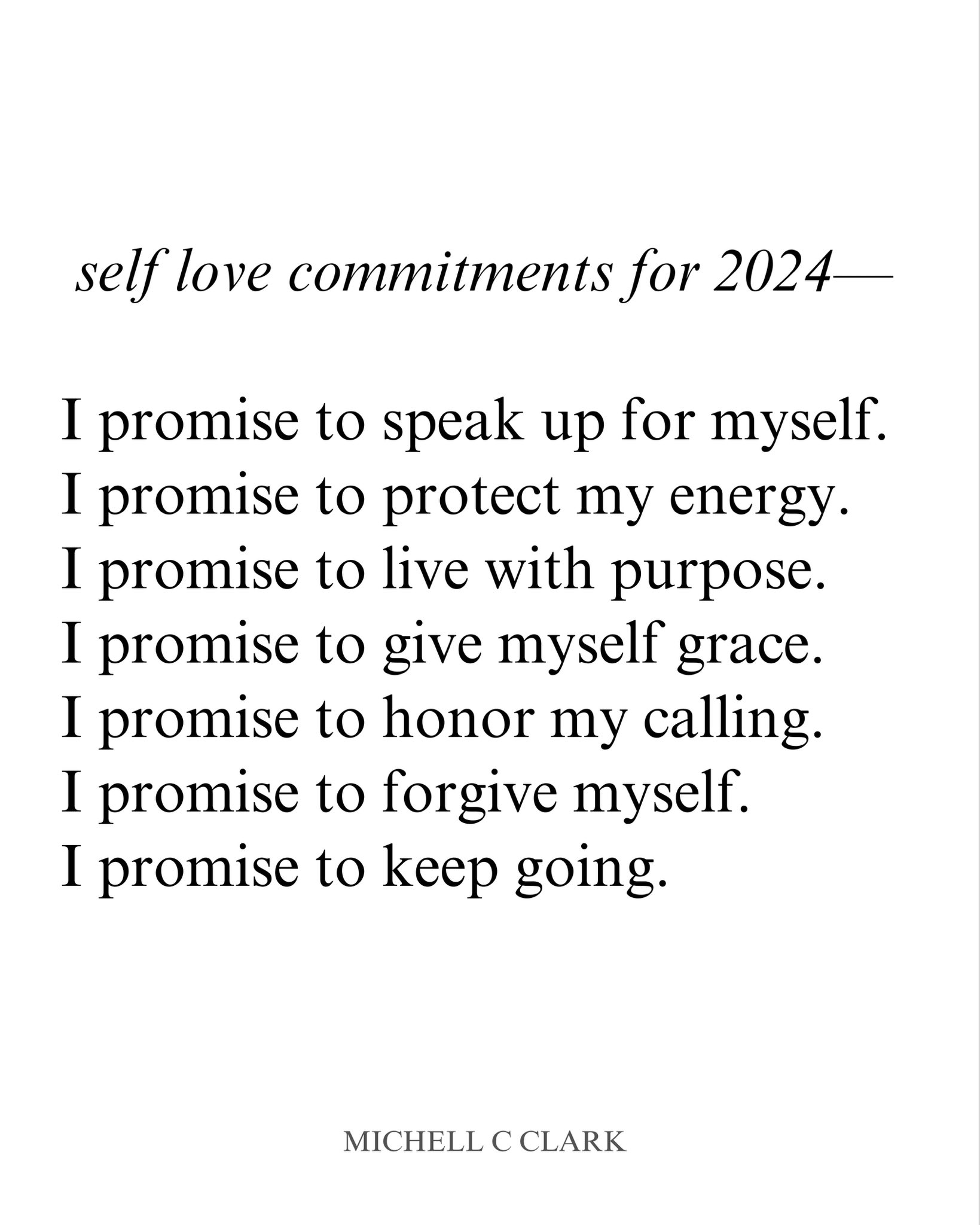 self love commitments for 2024—

I promise to speak up for myself.
I promise to protect my energy.
I promise to live with purpose.
I promise to give myself grace.
I promise to honor my calling.
I promise to forgive myself.
I promise to keep going.

MICHELL C CLARK